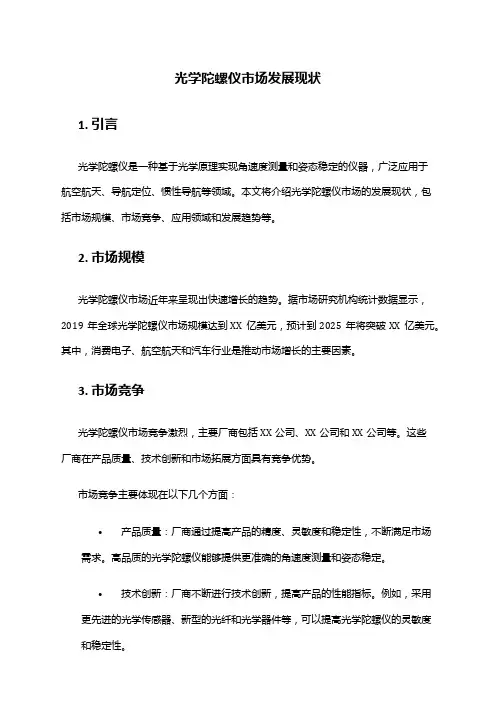 光学陀螺仪市场发展现状

1. 引言

光学陀螺仪是一种基于光学原理实现角速度测量和姿态稳定的仪器，广泛应用于航空航天、导航定位、惯性导航等领域。本文将介绍光学陀螺仪市场的发展现状，包括市场规模、市场竞争、应用领域和发展趋势等。

2. 市场规模

光学陀螺仪市场近年来呈现出快速增长的趋势。据市场研究机构统计数据显示，2019 年全球光学陀螺仪市场规模达到 XX 亿美元，预计到 2025 年将突破 XX 亿美元。其中，消费电子、航空航天和汽车行业是推动市场增长的主要因素。

3. 市场竞争

光学陀螺仪市场竞争激烈，主要厂商包括 XX 公司、XX 公司和 XX 公司等。这些厂商在产品质量、技术创新和市场拓展方面具有竞争优势。

市场竞争主要体现在以下几个方面：

• 产品质量：厂商通过提高产品的精度、灵敏度和稳定性，不断满足市场需求。高品质的光学陀螺仪能够提供更准确的角速度测量和姿态稳定。

• 技术创新：厂商不断进行技术创新，提高产品的性能指标。例如，采用更先进的光学传感器、新型的光纤和光学器件等，可以提高光学陀螺仪的灵敏度和稳定性。